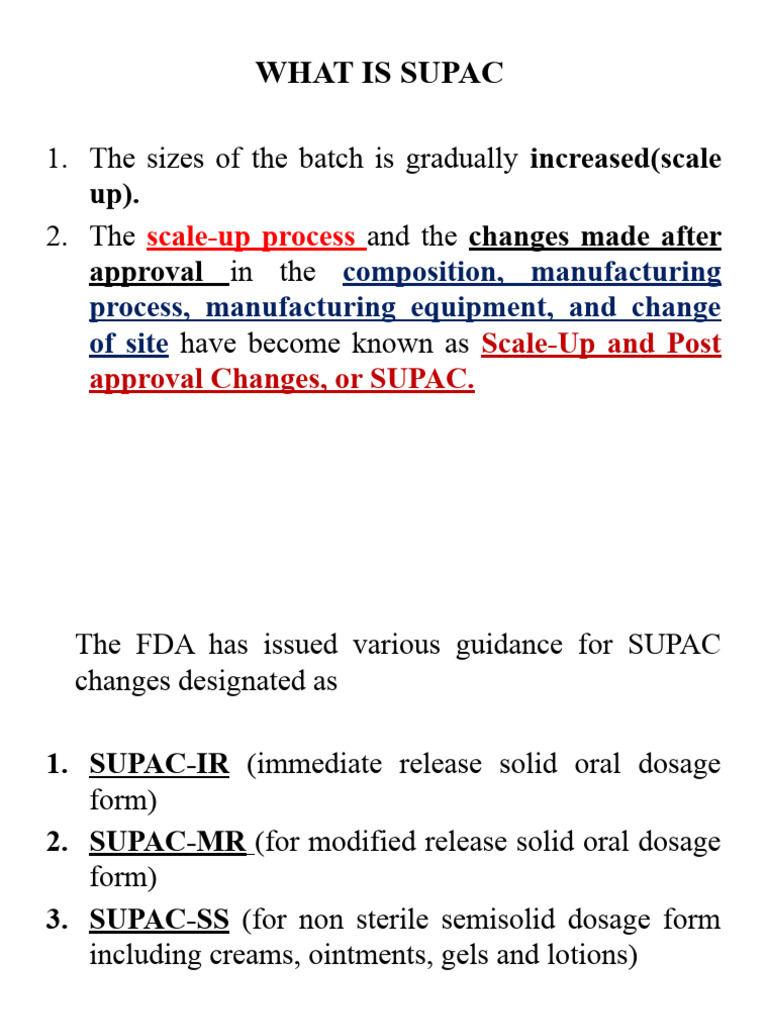 WHAT IS SUPAC

1. The sizes of the batch is gradually increased(scale up).
2. The scale-up process and the changes made after approval in the composition, manufacturing process, manufacturing equipment, and change of site have become known as Scale-Up and Post approval Changes, or SUPAC.

The FDA has issued various guidance for SUPAC changes designated as

1. SUPAC-IR (immediate release solid oral dosage form)
2. SUPAC-MR (for modified release solid oral dosage form)
3. SUPAC-SS (for non sterile semisolid dosage form including creams, ointments, gels and lotions)